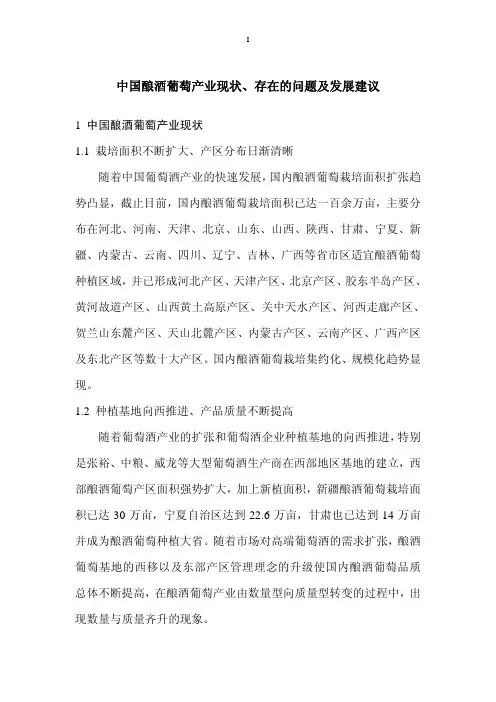 1

中国酿酒葡萄产业现状、存在的问题及发展建议

1 中国酿酒葡萄产业现状

1.1 栽培面积不断扩大、产区分布日渐清晰

随着中国葡萄酒产业的快速发展，国内酿酒葡萄栽培面积扩张趋势凸显，截止目前，国内酿酒葡萄栽培面积已达一百余万亩，主要分布在河北、河南、天津、北京、山东、山西、陕西、甘肃、宁夏、新疆、内蒙古、云南、四川、辽宁、吉林、广西等省市区适宜酿酒葡萄种植区域，并已形成河北产区、天津产区、北京产区、胶东半岛产区、黄河故道产区、山西黄土高原产区、关中天水产区、河西走廊产区、贺兰山东麓产区、天山北麓产区、内蒙古产区、云南产区、广西产区及东北产区等数十大产区。国内酿酒葡萄栽培集约化、规模化趋势显现。

1.2 种植基地向西推进、产品质量不断提高

随着葡萄酒产业的扩张和葡萄酒企业种植基地的向西推进，特别是张裕、中粮、威龙等大型葡萄酒生产商在西部地区基地的建立，西部酿酒葡萄产区面积强势扩大，加上新植面积，新疆酿酒葡萄栽培面积已达 30 万亩，宁夏自治区达到 22.6 万亩，甘肃也已达到 14 万亩并成为酿酒葡萄种植大省。随着市场对高端葡萄酒的需求扩张，酿酒葡萄基地的西移以及东部产区管理理念的升级使国内酿酒葡萄品质总体不断提高，在酿酒葡萄产业由数量型向质量型转变的过程中，出现数量与质量齐升的现象。